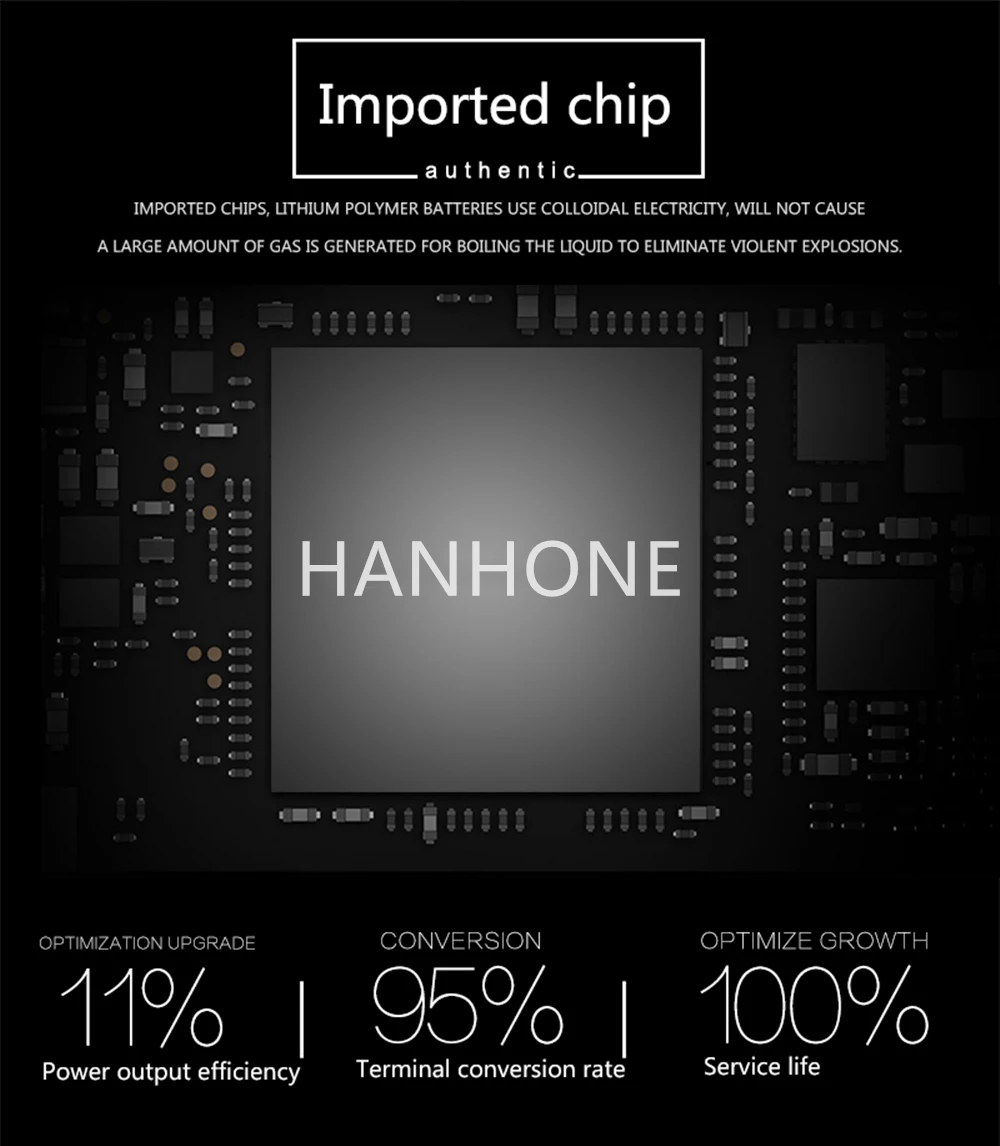 Imported chip

authentic

IMPORTED CHIPS, LITHIUM POLYMER BATTERIES USE COLLOIDAL ELECTRICITY, WILL NOT CAUSE A LARGE AMOUNT OF GAS IS GENERATED FOR BOILING THE LIQUID TO ELIMINATE VIOLENT EXPLOSIONS.

HANHONE

OPTIMIZATION UPGRADE
11%
Power output efficiency

CONVERSION
95%
Terminal conversion rate

OPTIMIZE GROWTH
100%
Service life